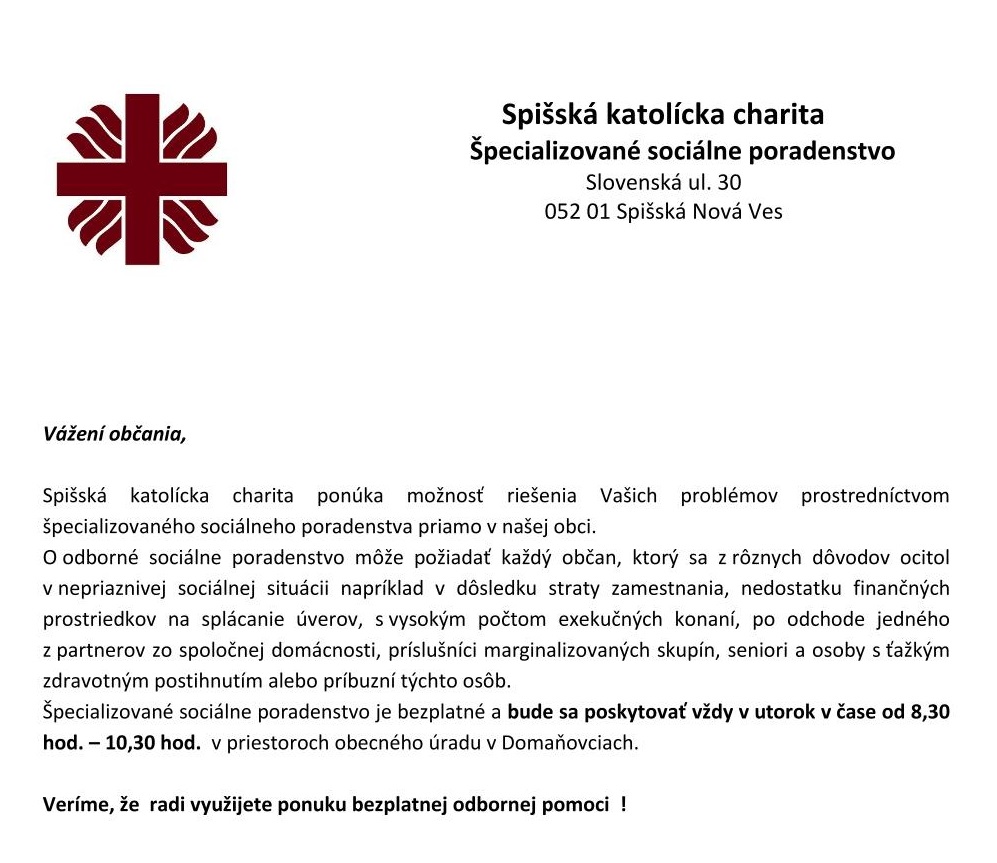 Spišská katolícka charita
Špecializované sociálne poradenstvo
Slovenská ul. 30
052 01 Spišská Nová Ves

Vážení občania,

Spišská katolícka charita ponúka možnosť riešenia Vašich problémov prostredníctvom špecializovaného sociálneho poradenstva priamo v našej obci.
O odborné sociálne poradenstvo môže požiadať každý občan, ktorý sa z rôznych dôvodov ocitol v nepriaznivej sociálnej situácii napríklad v dôsledku straty zamestnania, nedostatku finančných prostriedkov na splácanie úverov, s vysokým počtom exekučných konaní, po odchode jedného z partnerov zo spoločnej domácnosti, príslušníci marginalizovaných skupín, seniori a osoby s ťažkým zdravotným postihnutím alebo príbuzní týchto osôb.
Špecializované sociálne poradenstvo je bezplatné a bude sa poskytovať vždy v utorok v čase od 8,30 hod. – 10,30 hod. v priestoroch obecného úradu v Domaňovciach.

Veríme, že radi využijete ponuku bezplatnej odbornej pomoci !